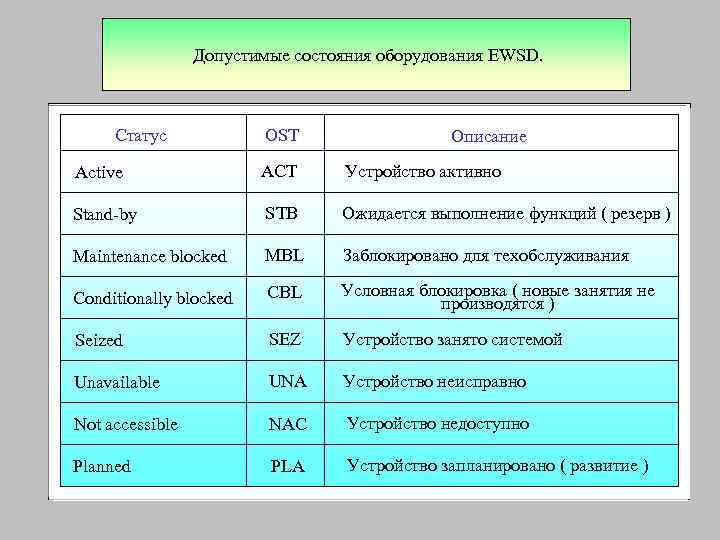 Допустимые состояния оборудования EWSD.

| Статус | OST | Описание |
|---|---|---|
| Active | ACT | Устройство активно |
| Stand-by | STB | Ожидается выполнение функций ( резерв ) |
| Maintenance blocked | MBL | Заблокировано для техобслуживания |
| Conditionally blocked | CBL | Условная блокировка ( новые занятия не производятся ) |
| Seized | SEZ | Устройство занято системой |
| Unavailable | UNA | Устройство неисправно |
| Not accessible | NAC | Устройство недоступно |
| Planned | PLA | Устройство запланировано ( развитие ) |